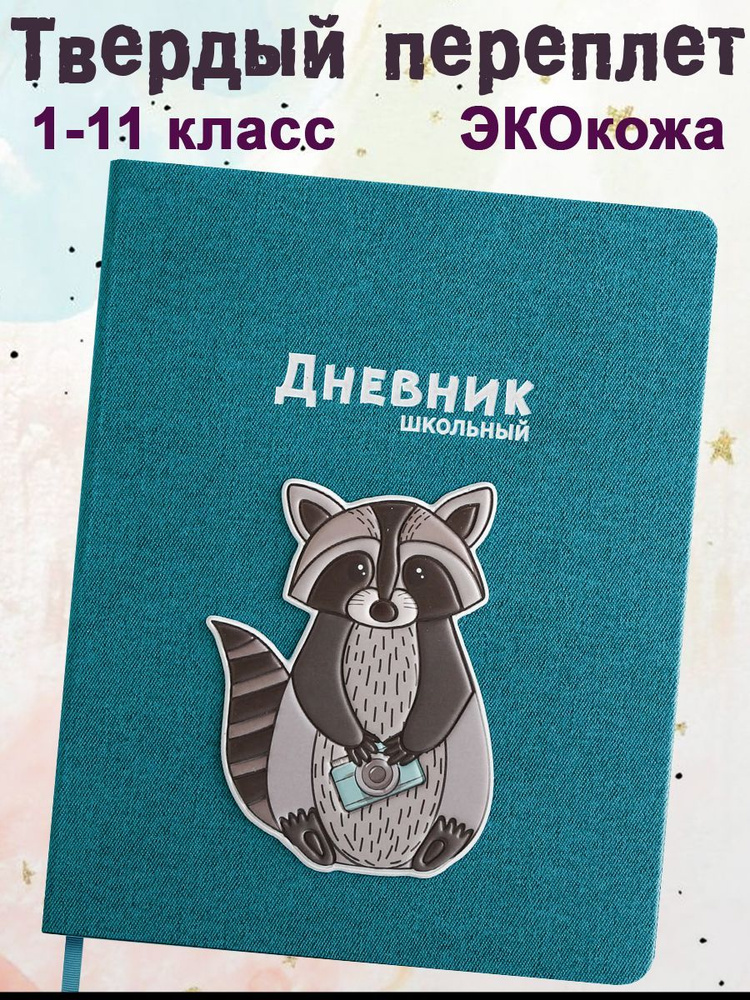 Твердый переплет
1-11 класс ЭКОкожа

Дневник
школьный